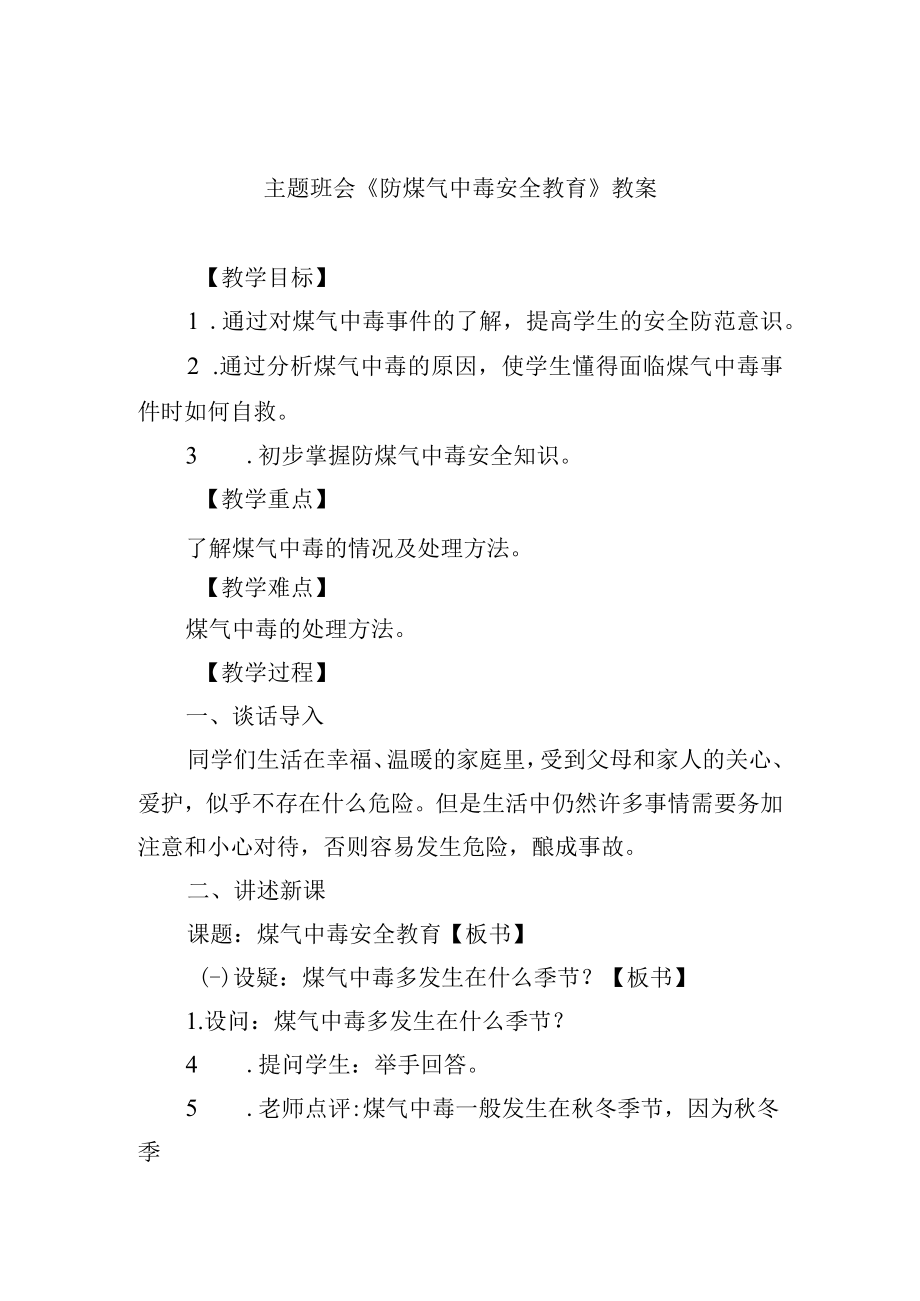 主题班会《防煤气中毒安全教育》教案

【教学目标】

1.通过对煤气中毒事件的了解，提高学生的安全防范意识。

2.通过分析煤气中毒的原因，使学生懂得面临煤气中毒事件时如何自救。

3.初步掌握防煤气中毒安全知识。

【教学重点】

了解煤气中毒的情况及处理方法。

【教学难点】

煤气中毒的处理方法。

【教学过程】

一、谈话导入

同学们生活在幸福、温暖的家庭里，受到父母和家人的关心、爱护，似乎不存在什么危险。但是生活中仍然许多事情需要务加注意和小心对待，否则容易发生危险，酿成事故。

二、讲述新课

课题：煤气中毒安全教育【板书】

(-)设疑：煤气中毒多发生在什么季节？【板书】

1.设问：煤气中毒多发生在什么季节？

4.提问学生：举手回答。

5.老师点评：煤气中毒一般发生在秋冬季节，因为秋冬季